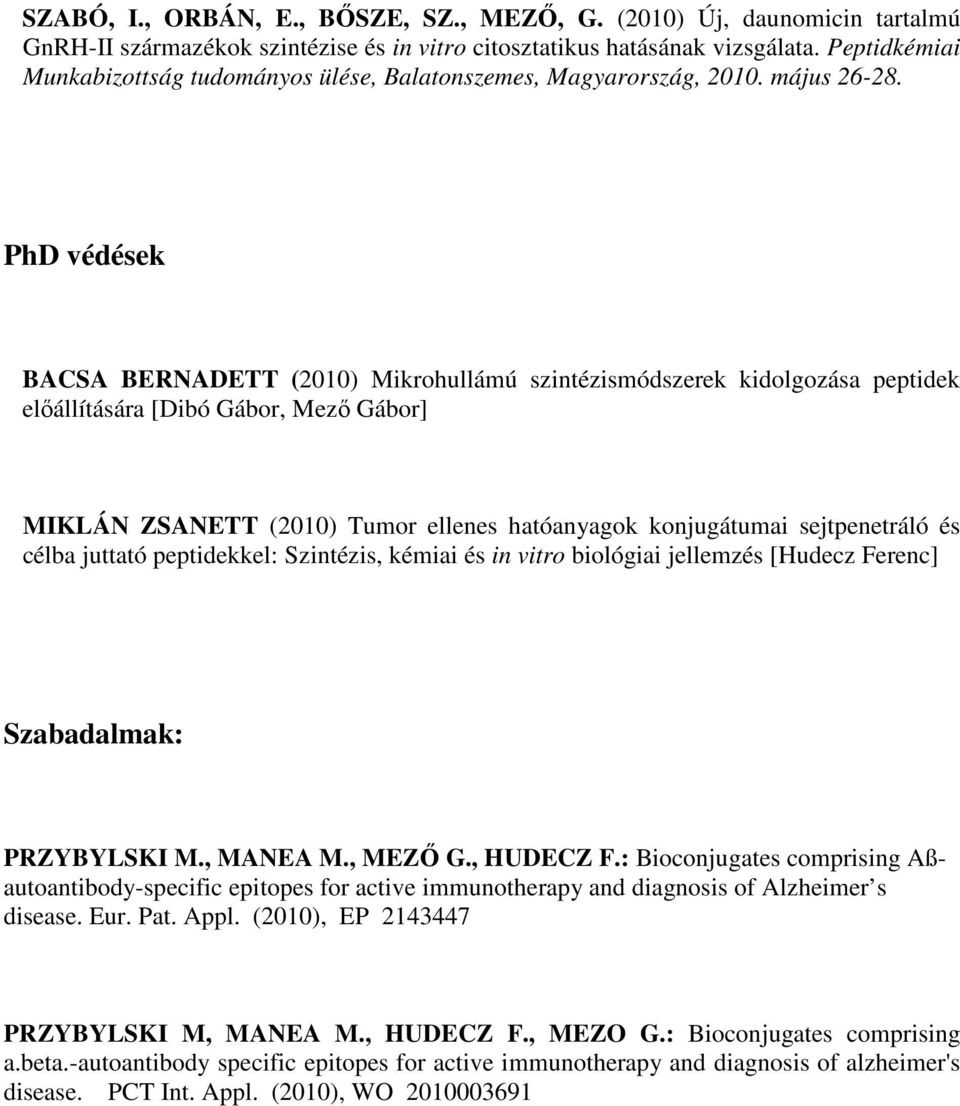 SZABÓ, I., ORBÁN, E., BŐSZE, SZ., MEZŐ, G. (2010) Új, daunomicin tartalmú GnRH-II származékok szintézise és in vitro citosztatikus hatásának vizsgálata. Peptidkémiai Munkabizottság tudományos ülése, Balatonszemes, Magyarország, 2010. május 26-28.

PhD védések

BACSA BERNADETT (2010) Mikrohullámú szintézismódszerek kidolgozása peptidek előállítására [Dibó Gábor, Mező Gábor]

MIKLÁN ZSANETT (2010) Tumor ellenes hatóanyagok konjugátumai sejtpenetráló és célba juttató peptidekkel: Szintézis, kémiai és in vitro biológiai jellemzés [Hudecz Ferenc]

Szabadalmak:

PRZYBYLSKI M., MANEA M., MEZŐ G., HUDECZ F.: Bioconjugates comprising Aß-autoantibody-specific epitopes for active immunotherapy and diagnosis of Alzheimer s disease. Eur. Pat. Appl. (2010), EP 2143447

PRZYBYLSKI M, MANEA M., HUDECZ F., MEZO G.: Bioconjugates comprising a.beta.-autoantibody specific epitopes for active immunotherapy and diagnosis of alzheimer's disease. PCT Int. Appl. (2010), WO 2010003691